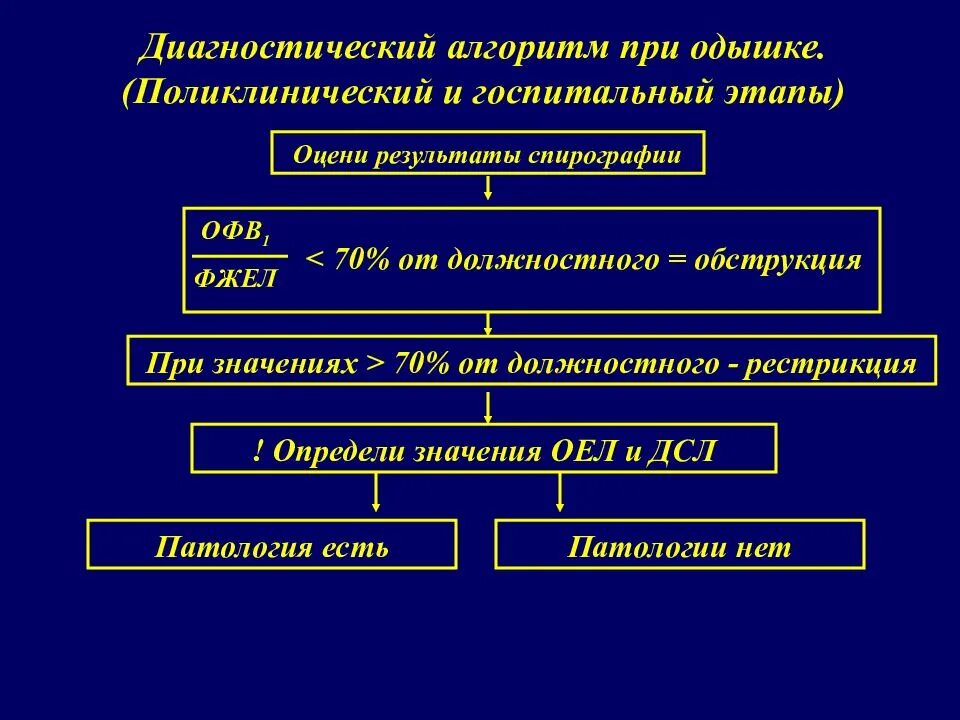 Диагностический алгоритм при одышке.
(Поликлинический и госпитальный этапы)

Оцени результаты спирографии

$\frac{ОФВ_1}{ФЖЕЛ}$ < 70% от должностного = обструкция

При значениях > 70% от должностного - рестрикция

! Определи значения ОЕЛ и ДСЛ

Патология есть

Патологии нет